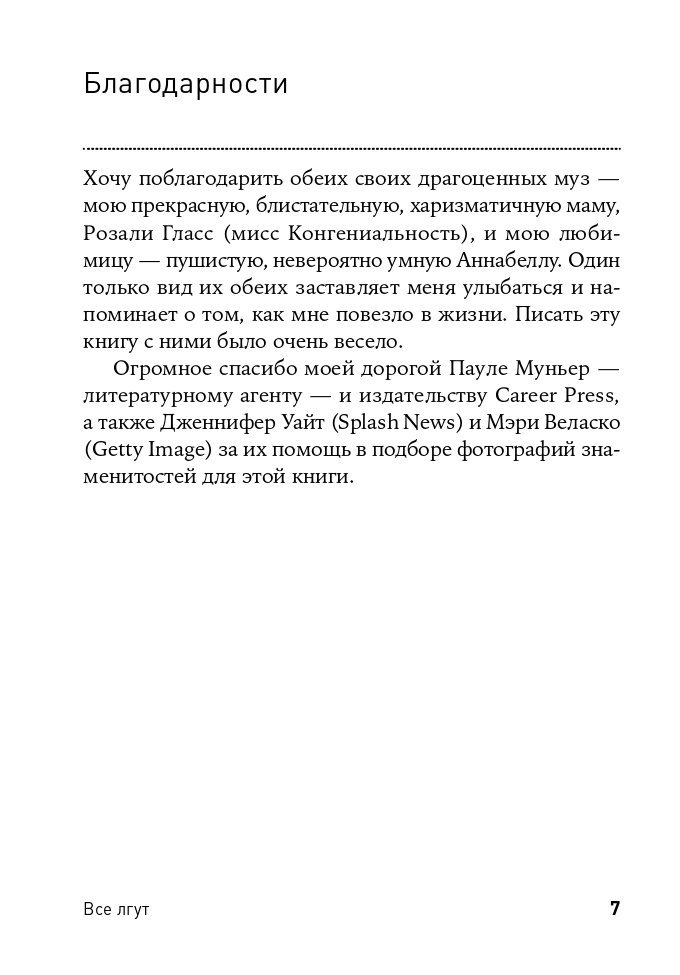 Благодарности

Хочу поблагодарить обеих своих драгоценных муз — мою прекрасную, блистательную, харизматичную маму, Розали Гласс (мисс Конгениальность), и мою любимицу — пушистую, невероятно умную Аннабеллу. Один только вид их обеих заставляет меня улыбаться и напоминает о том, как мне повезло в жизни. Писать эту книгу с ними было очень весело.

Огромное спасибо моей дорогой Пауле Муньер — литературному агенту — и издательству Career Press, а также Дженнифер Уайт (Splash News) и Мэри Веласко (Getty Image) за их помощь в подборе фотографий знаменитостей для этой книги.

Все лгут

7